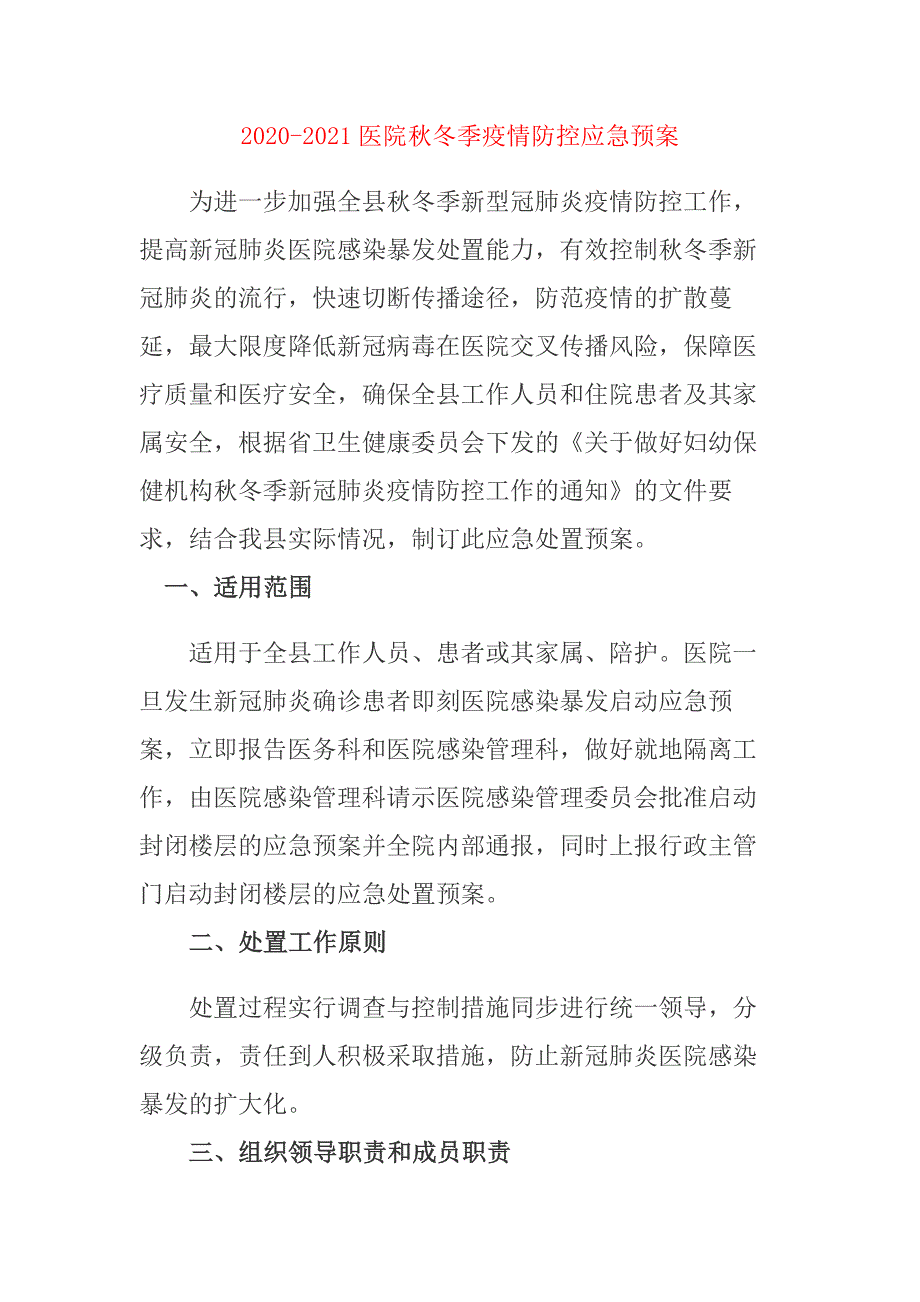 2020-2021 医院秋冬季疫情防控应急预案

为进一步加强全县秋冬季新型冠肺炎疫情防控工作，提高新冠肺炎医院感染暴发处置能力，有效控制秋冬季新冠肺炎的流行，快速切断传播途径，防范疫情的扩散蔓延，最大限度降低新冠病毒在医院交叉传播风险，保障医疗质量和医疗安全，确保全县工作人员和住院患者及其家属安全，根据省卫生健康委员会下发的《关于做好妇幼保健机构秋冬季新冠肺炎疫情防控工作的通知》的文件要求，结合我县实际情况，制订此应急处置预案。

一、适用范围

适用于全县工作人员、患者或其家属、陪护。医院一旦发生新冠肺炎确诊患者即刻医院感染暴发启动应急预案，立即报告医务科和医院感染管理科，做好就地隔离工作，由医院感染管理科请示医院感染管理委员会批准启动封闭楼层的应急预案并全院内部通报，同时上报行政主管门启动封闭楼层的应急处置预案。

二、处置工作原则

处置过程实行调查与控制措施同步进行统一领导，分级负责，责任到人积极采取措施，防止新冠肺炎医院感染暴发的扩大化。

三、组织领导职责和成员职责